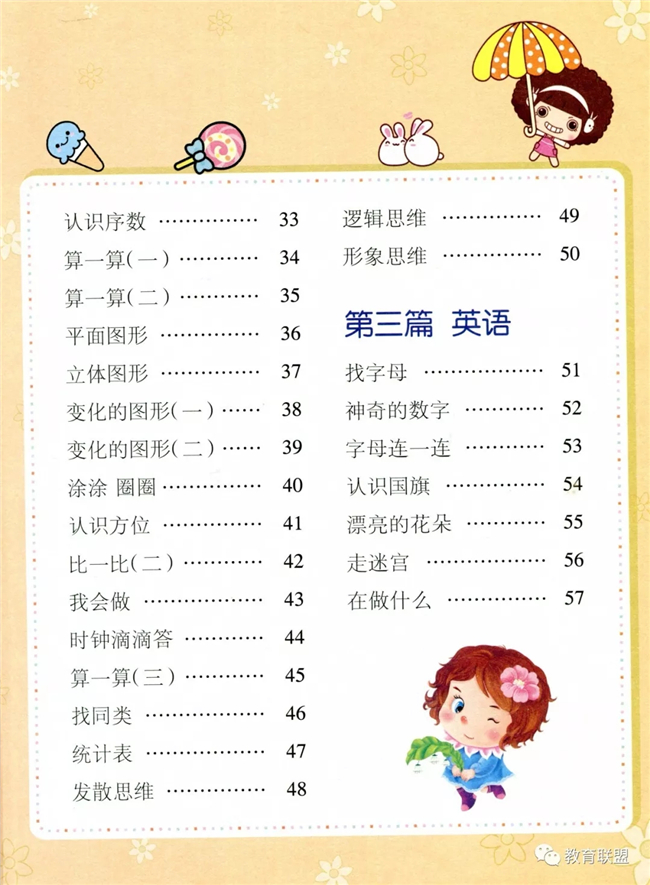 认识序数 ………… 33
算一算(一) ………… 34
算一算(二) ………… 35
平面图形 ………… 36
立体图形 ………… 37
变化的图形(一) …… 38
变化的图形(二) …… 39
涂涂 圈圈 ………… 40
认识方位 ………… 41
比一比(二) ………… 42
我会做 ………… 43
时钟滴滴答 ………… 44
算一算(三) ………… 45
找同类 ………… 46
统计表 ………… 47
发散思维 ………… 48

逻辑思维 ………… 49
形象思维 ………… 50

第三篇 英语

找字母 ………… 51
神奇的数字 ………… 52
字母连一连 ………… 53
认识国旗 ………… 54
漂亮的花朵 ………… 55
走迷宫 ………… 56
在做什么 ………… 57

教育联盟